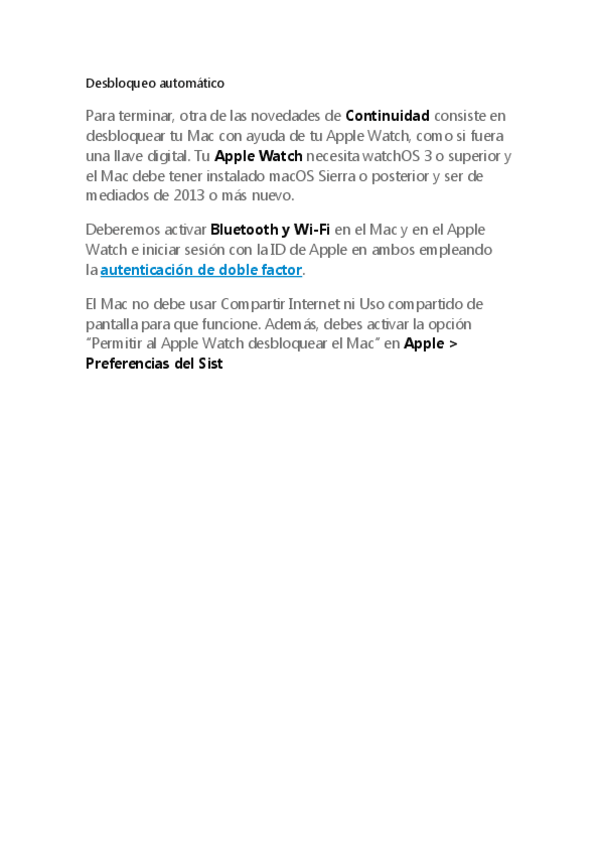 Desbloqueo automático

Para terminar, otra de las novedades de Continuidad consiste en desbloquear tu Mac con ayuda de tu Apple Watch, como si fuera una llave digital. Tu Apple Watch necesita watchOS 3 o superior y el Mac debe tener instalado macOS Sierra o posterior y ser de mediados de 2013 o más nuevo.

Deberemos activar Bluetooth y Wi-Fi en el Mac y en el Apple Watch e iniciar sesión con la ID de Apple en ambos empleando la autenticación de doble factor.

El Mac no debe usar Compartir Internet ni Uso compartido de pantalla para que funcione. Además, debes activar la opción "Permitir al Apple Watch desbloquear el Mac" en Apple > Preferencias del Sist